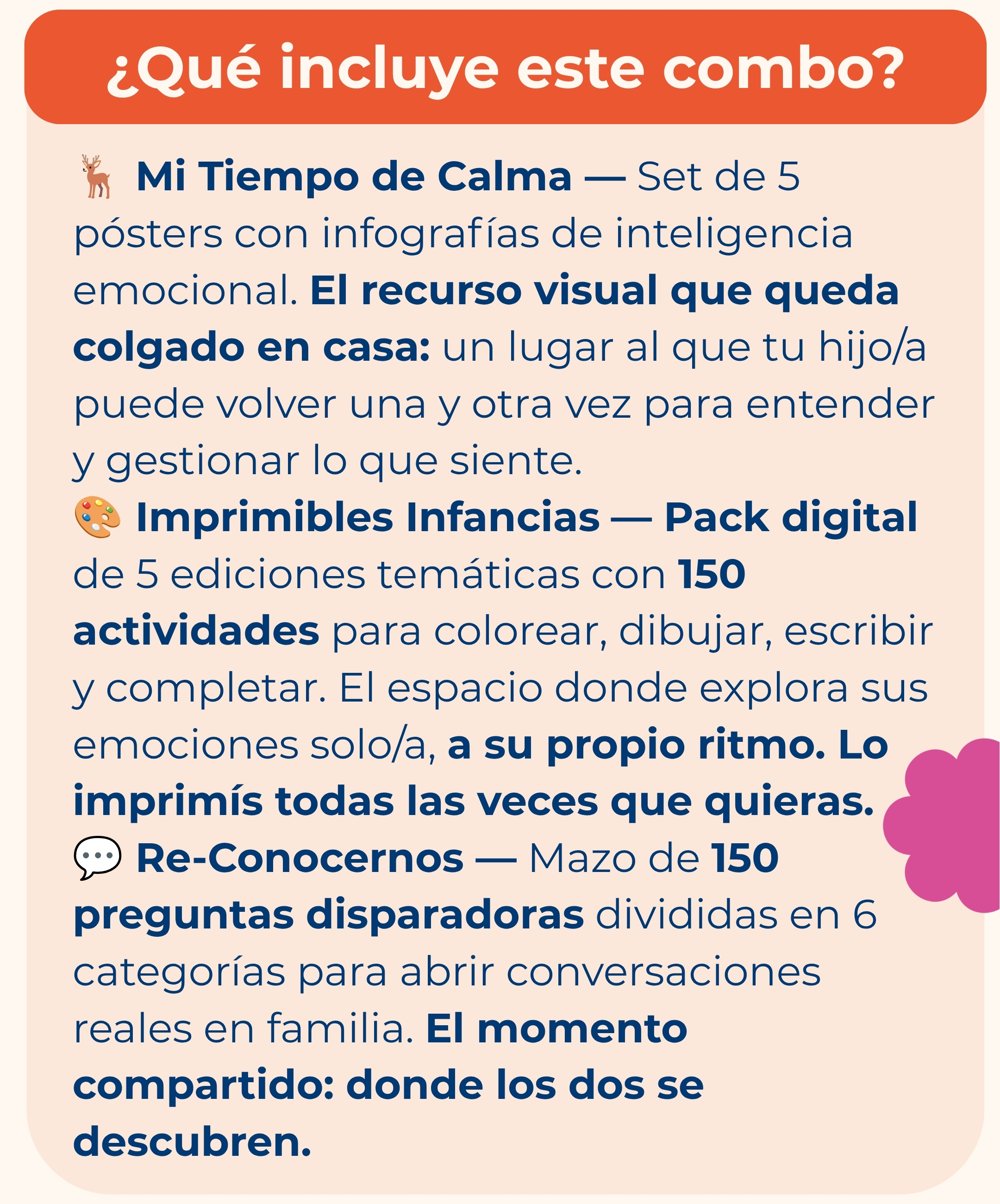 ¿Qué incluye este combo?

🦌 Mi Tiempo de Calma — Set de 5 pósters con infografías de inteligencia emocional. El recurso visual que queda colgado en casa: un lugar al que tu hijo/a puede volver una y otra vez para entender y gestionar lo que siente.
🎨 Imprimibles Infancias — Pack digital de 5 ediciones temáticas con 150 actividades para colorear, dibujar, escribir y completar. El espacio donde explora sus emociones solo/a, a su propio ritmo. Lo imprimís todas las veces que quieras.
💬 Re-Conocernos — Mazo de 150 preguntas disparadoras divididas en 6 categorías para abrir conversaciones reales en familia. El momento compartido: donde los dos se descubren.